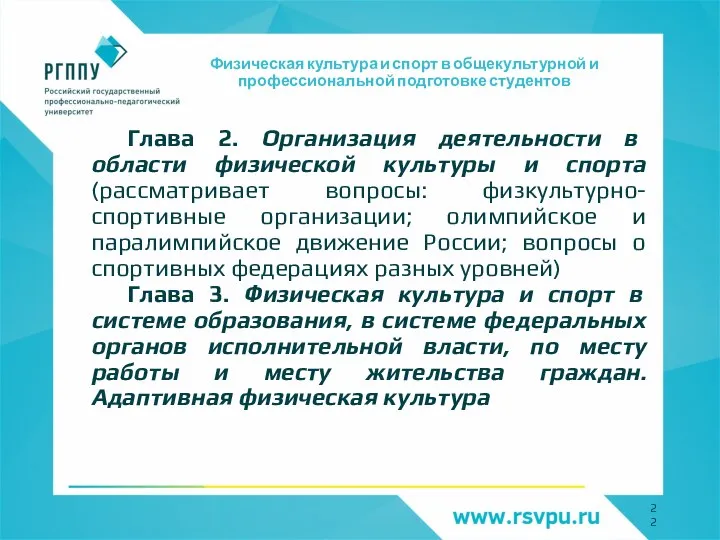 РГППУ
Российский государственный профессионально-педагогический университет

Физическая культура и спорт в общекультурной и профессиональной подготовке студентов

Глава 2. Организация деятельности в области физической культуры и спорта (рассматривает вопросы: физкультурно-спортивные организации; олимпийское и паралимпийское движение России; вопросы о спортивных федерациях разных уровней)

Глава 3. Физическая культура и спорт в системе образования, в системе федеральных органов исполнительной власти, по месту работы и месту жительства граждан. Адаптивная физическая культура

www.rsvpu.ru

22